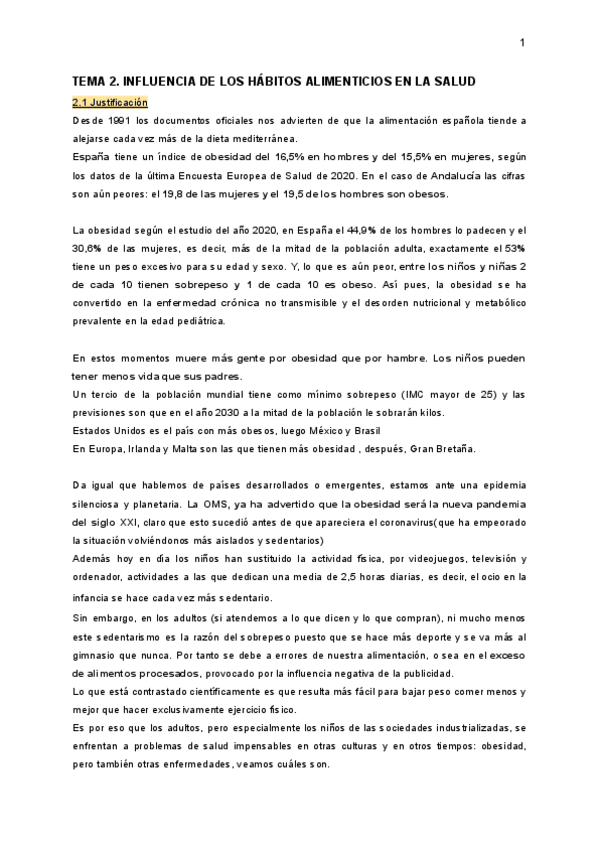 1

TEMA 2. INFLUENCIA DE LOS HÁBITOS ALIMENTICIOS EN LA SALUD

2.1 Justificación

Desde 1991 los documentos oficiales nos advierten de que la alimentación española tiende a alejarse cada vez más de la dieta mediterránea.
España tiene un índice de obesidad del 16,5% en hombres y del 15,5% en mujeres, según los datos de la última Encuesta Europea de Salud de 2020. En el caso de Andalucía las cifras son aún peores: el 19,8 de las mujeres y el 19,5 de los hombres son obesos.

La obesidad según el estudio del año 2020, en España el 44,9% de los hombres lo padecen y el 30,6% de las mujeres, es decir, más de la mitad de la población adulta, exactamente el 53% tiene un peso excesivo para su edad y sexo. Y, lo que es aún peor, entre los niños y niñas 2 de cada 10 tienen sobrepeso y 1 de cada 10 es obeso. Así pues, la obesidad se ha convertido en la enfermedad crónica no transmisible y el desorden nutricional y metabólico prevalente en la edad pediátrica.

En estos momentos muere más gente por obesidad que por hambre. Los niños pueden tener menos vida que sus padres.
Un tercio de la población mundial tiene como mínimo sobrepeso (IMC mayor de 25) y las previsiones son que en el año 2030 a la mitad de la población le sobrarán kilos.
Estados Unidos es el país con más obesos, luego México y Brasil
En Europa, Irlanda y Malta son las que tienen más obesidad , después, Gran Bretaña.

Da igual que hablemos de países desarrollados o emergentes, estamos ante una epidemia silenciosa y planetaria. La OMS, ya ha advertido que la obesidad será la nueva pandemia del siglo XXI, claro que esto sucedió antes de que apareciera el coronavirus(que ha empeorado la situación volviéndonos más aislados y sedentarios)
Además hoy en día los niños han sustituido la actividad física, por videojuegos, televisión y ordenador, actividades a las que dedican una media de 2,5 horas diarias, es decir, el ocio en la infancia se hace cada vez más sedentario.
Sin embargo, en los adultos (si atendemos a lo que dicen y lo que compran), ni mucho menos este sedentarismo es la razón del sobrepeso puesto que se hace más deporte y se va más al gimnasio que nunca. Por tanto se debe a errores de nuestra alimentación, o sea en el exceso de alimentos procesados, provocado por la influencia negativa de la publicidad.
Lo que está contrastado científicamente es que resulta más fácil para bajar peso comer menos y mejor que hacer exclusivamente ejercicio físico.
Es por eso que los adultos, pero especialmente los niños de las sociedades industrializadas, se enfrentan a problemas de salud impensables en otras culturas y en otros tiempos: obesidad, pero también otras enfermedades, veamos cuáles son.